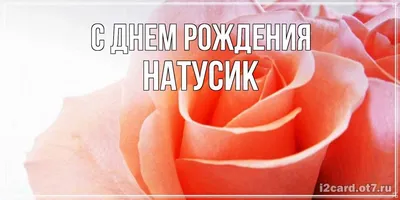 С ДНЕМ РОЖДЕНИЯ
НАТУСИК

i2card.ot7.ru